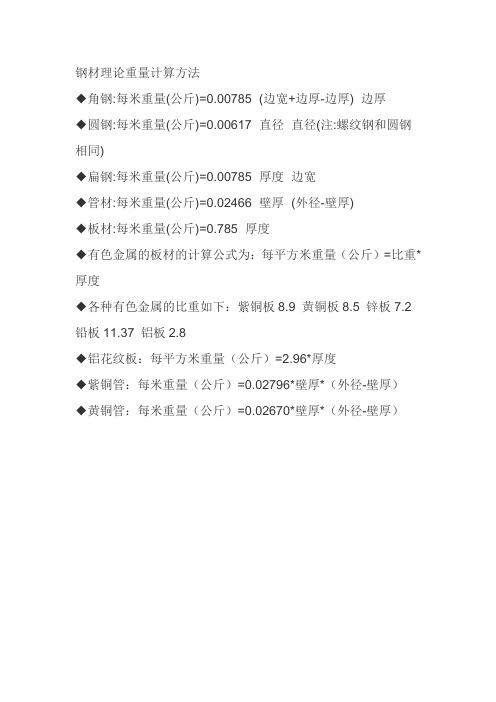 钢材理论重量计算方法

◆角钢:每米重量(公斤)=0.00785 (边宽+边厚-边厚) 边厚

◆圆钢:每米重量(公斤)=0.00617 直径 直径(注:螺纹钢和圆钢相同)

◆扁钢:每米重量(公斤)=0.00785 厚度 边宽

◆管材:每米重量(公斤)=0.02466 壁厚 (外径-壁厚)

◆板材:每米重量(公斤)=0.785 厚度

◆有色金属的板材的计算公式为：每平方米重量（公斤）=比重*厚度

◆各种有色金属的比重如下：紫铜板 8.9 黄铜板 8.5 锌板 7.2 铅板 11.37 铝板 2.8

◆铝花纹板：每平方米重量（公斤）=2.96*厚度

◆紫铜管：每米重量（公斤）=0.02796*壁厚*（外径-壁厚）

◆黄铜管：每米重量（公斤）=0.02670*壁厚*（外径-壁厚）